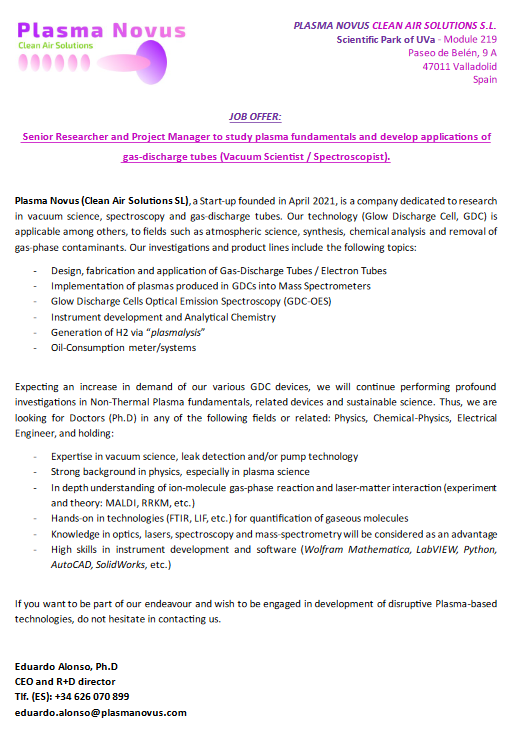 Plasma Novus
Clean Air Solutions

PLASMA NOVUS CLEAN AIR SOLUTIONS S.L.
Scientific Park of UVa - Module 219
Paseo de Belén, 9 A
47011 Valladolid
Spain

JOB OFFER:

Senior Researcher and Project Manager to study plasma fundamentals and develop applications of gas-discharge tubes (Vacuum Scientist / Spectroscopist).

Plasma Novus (Clean Air Solutions SL), a Start-up founded in April 2021, is a company dedicated to research in vacuum science, spectroscopy and gas-discharge tubes. Our technology (Glow Discharge Cell, GDC) is applicable among others, to fields such as atmospheric science, synthesis, chemical analysis and removal of gas-phase contaminants. Our investigations and product lines include the following topics:

- Design, fabrication and application of Gas-Discharge Tubes / Electron Tubes
- Implementation of plasmas produced in GDCs into Mass Spectrometers
- Glow Discharge Cells Optical Emission Spectroscopy (GDC-OES)
- Instrument development and Analytical Chemistry
- Generation of H2 via "plasmalysis"
- Oil-Consumption meter/systems

Expecting an increase in demand of our various GDC devices, we will continue performing profound investigations in Non-Thermal Plasma fundamentals, related devices and sustainable science. Thus, we are looking for Doctors (Ph.D) in any of the following fields or related: Physics, Chemical-Physics, Electrical Engineer, and holding:

- Expertise in vacuum science, leak detection and/or pump technology
- Strong background in physics, especially in plasma science
- In depth understanding of ion-molecule gas-phase reaction and laser-matter interaction (experiment and theory: MALDI, RRKM, etc.)
- Hands-on in technologies (FTIR, LIF, etc.) for quantification of gaseous molecules
- Knowledge in optics, lasers, spectroscopy and mass-spectrometry will be considered as an advantage
- High skills in instrument development and software (Wolfram Mathematica, LabVIEW, Python, AutoCAD, SolidWorks, etc.)

If you want to be part of our endeavour and wish to be engaged in development of disruptive Plasma-based technologies, do not hesitate in contacting us.

Eduardo Alonso, Ph.D
CEO and R+D director
Tlf. (ES): +34 626 070 899
eduardo.alonso@plasmanovus.com